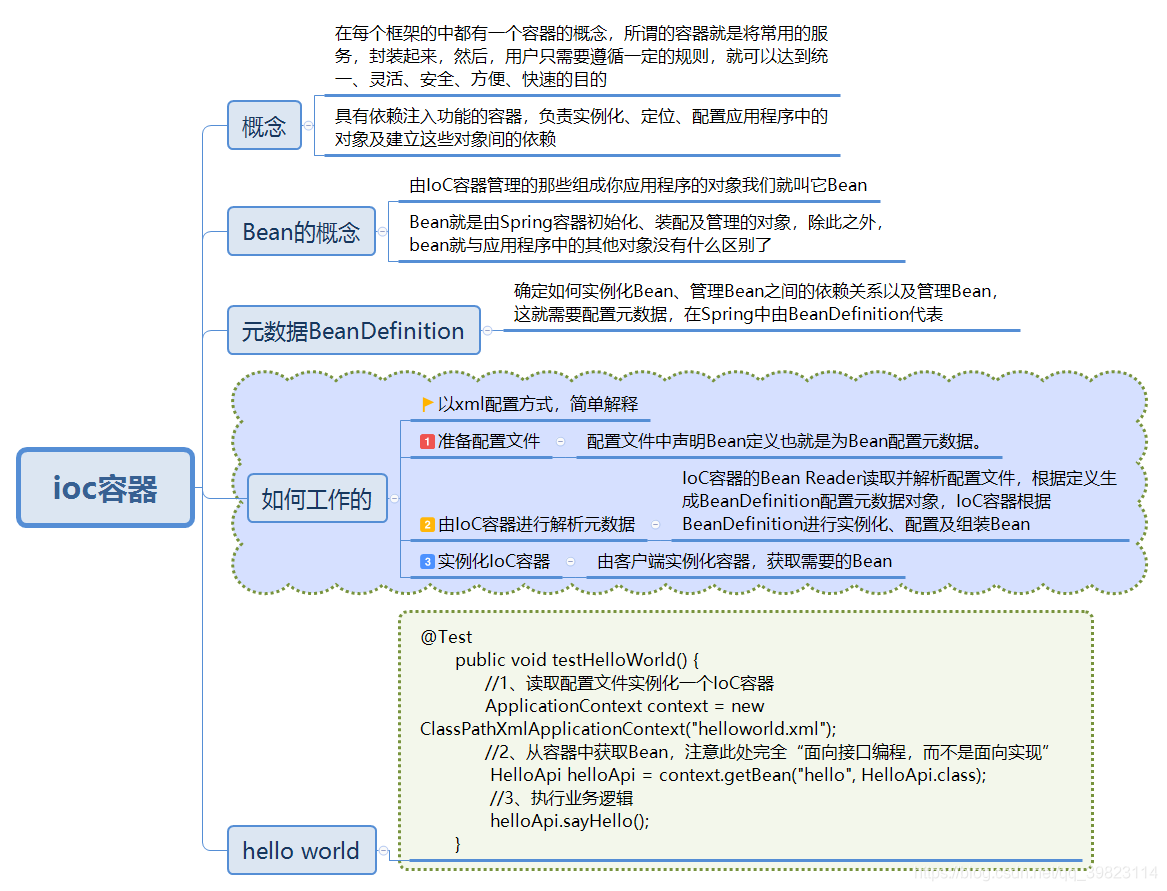 ioc容器

概念

在每个框架的中都有一个容器的概念，所谓的容器就是将常用的服务，封装起来，然后，用户只需要遵循一定的规则，就可以达到统一、灵活、安全、方便、快速的目的

具有依赖注入功能的容器，负责实例化、定位、配置应用程序中的对象及建立这些对象间的依赖

Bean的概念

由IoC容器管理的那些组成你应用程序的对象我们就叫它Bean

Bean就是由Spring容器初始化、装配及管理的对象，除此之外，bean就与应用程序中的其他对象没有什么区别了

元数据BeanDefinition

确定如何实例化Bean、管理Bean之间的依赖关系以及管理Bean，这就需要配置元数据，在Spring中由BeanDefinition代表

如何工作的

以xml配置方式，简单解释

1 准备配置文件

配置文件中声明Bean定义也就是为Bean配置元数据。

2 由IoC容器进行解析元数据

IoC容器的Bean Reader读取并解析配置文件，根据定义生成BeanDefinition配置元数据对象，IoC容器根据BeanDefinition进行实例化、配置及组装Bean

3 实例化IoC容器

由客户端实例化容器，获取需要的Bean

hello world

@Test
public void testHelloWorld() {
//1、读取配置文件实例化一个IoC容器
ApplicationContext context = new ClassPathXmlApplicationContext("helloworld.xml");
//2、从容器中获取Bean，注意此处完全“面向接口编程，而不是面向实现”
HelloApi helloApi = context.getBean("hello", HelloApi.class);
//3、执行业务逻辑
helloApi.sayHello();
}

https://blog.csdn.net/qq_39823114